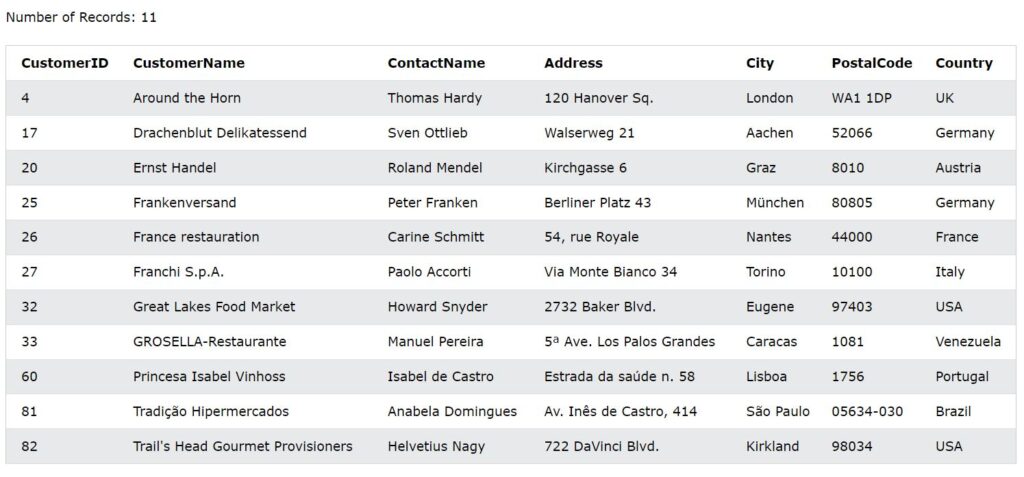 Number of Records: 11

| CustomerID | CustomerName | ContactName | Address | City | PostalCode | Country |
|---|---|---|---|---|---|---|
| 4 | Around the Horn | Thomas Hardy | 120 Hanover Sq. | London | WA1 1DP | UK |
| 17 | Drachenblut Delikatessend | Sven Ottlieb | Walserweg 21 | Aachen | 52066 | Germany |
| 20 | Ernst Handel | Roland Mendel | Kirchgasse 6 | Graz | 8010 | Austria |
| 25 | Frankenversand | Peter Franken | Berliner Platz 43 | München | 80805 | Germany |
| 26 | France restauration | Carine Schmitt | 54, rue Royale | Nantes | 44000 | France |
| 27 | Franchi S.p.A. | Paolo Accorti | Via Monte Bianco 34 | Torino | 10100 | Italy |
| 32 | Great Lakes Food Market | Howard Snyder | 2732 Baker Blvd. | Eugene | 97403 | USA |
| 33 | GROSELLA-Restaurante | Manuel Pereira | 5ª Ave. Los Palos Grandes | Caracas | 1081 | Venezuela |
| 60 | Princesa Isabel Vinhoss | Isabel de Castro | Estrada da saúde n. 58 | Lisboa | 1756 | Portugal |
| 81 | Tradição Hipermercados | Anabela Domingues | Av. Inês de Castro, 414 | São Paulo | 05634-030 | Brazil |
| 82 | Trail's Head Gourmet Provisioners | Helvetius Nagy | 722 DaVinci Blvd. | Kirkland | 98034 | USA |